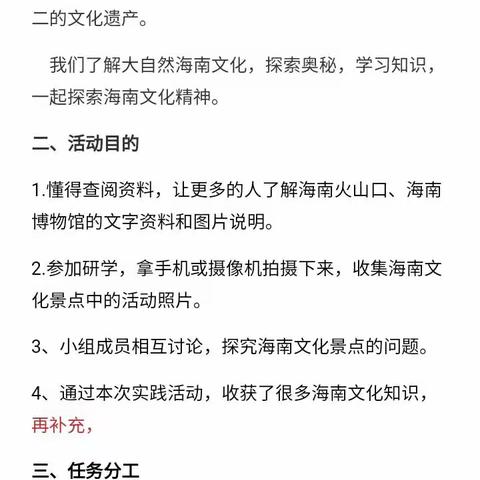 二的文化遗产。

我们了解大自然海南文化，探索奥秘，学习知识，一起探索海南文化精神。

二、活动目的

1.懂得查阅资料，让更多的人了解海南火山口、海南博物馆的文字资料和图片说明。

2.参加研学，拿手机或摄像机拍摄下来，收集海南文化景点中的活动照片。

3、小组成员相互讨论，探究海南文化景点的问题。

4、通过本次实践活动，收获了很多海南文化知识，再补充，

三、任务分工